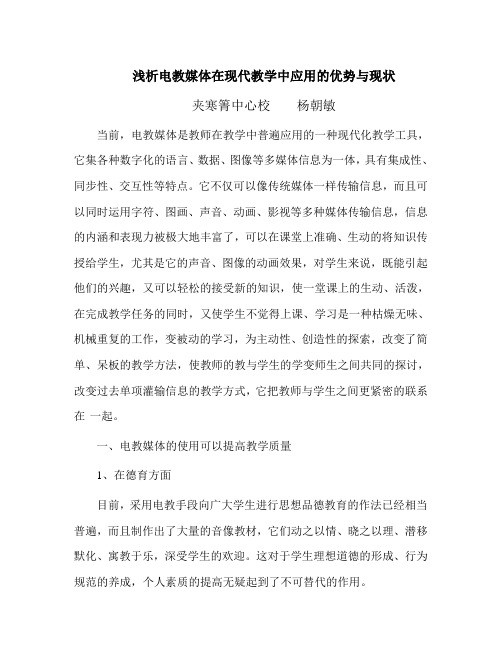 浅析电教媒体在现代教学中应用的优势与现状

夹寒箐中心校　　杨朝敏

当前，电教媒体是教师在教学中普遍应用的一种现代化教学工具，它集各种数字化的语言、数据、图像等多媒体信息为一体，具有集成性、同步性、交互性等特点。它不仅可以像传统媒体一样传输信息，而且可以同时运用字符、图画、声音、动画、影视等多种媒体传输信息，信息的内涵和表现力被极大地丰富了，可以在课堂上准确、生动的将知识传授给学生，尤其是它的声音、图像的动画效果，对学生来说，既能引起他们的兴趣，又可以轻松的接受新的知识，使一堂课上的生动、活泼，在完成教学任务的同时，又使学生不觉得上课、学习是一种枯燥无味、机械重复的工作，变被动的学习，为主动性、创造性的探索，改变了简单、呆板的教学方法，使教师的教与学生的学变师生之间共同的探讨，改变过去单项灌输信息的教学方式，它把教师与学生之间更紧密的联系在 一起。

一、电教媒体的使用可以提高教学质量

1、在德育方面

目前，采用电教手段向广大学生进行思想品德教育的作法已经相当普遍，而且制作出了大量的音像教材，它们动之以情、晓之以理、潜移默化、寓教于乐，深受学生的欢迎。这对于学生理想道德的形成、行为规范的养成，个人素质的提高无疑起到了不可替代的作用。